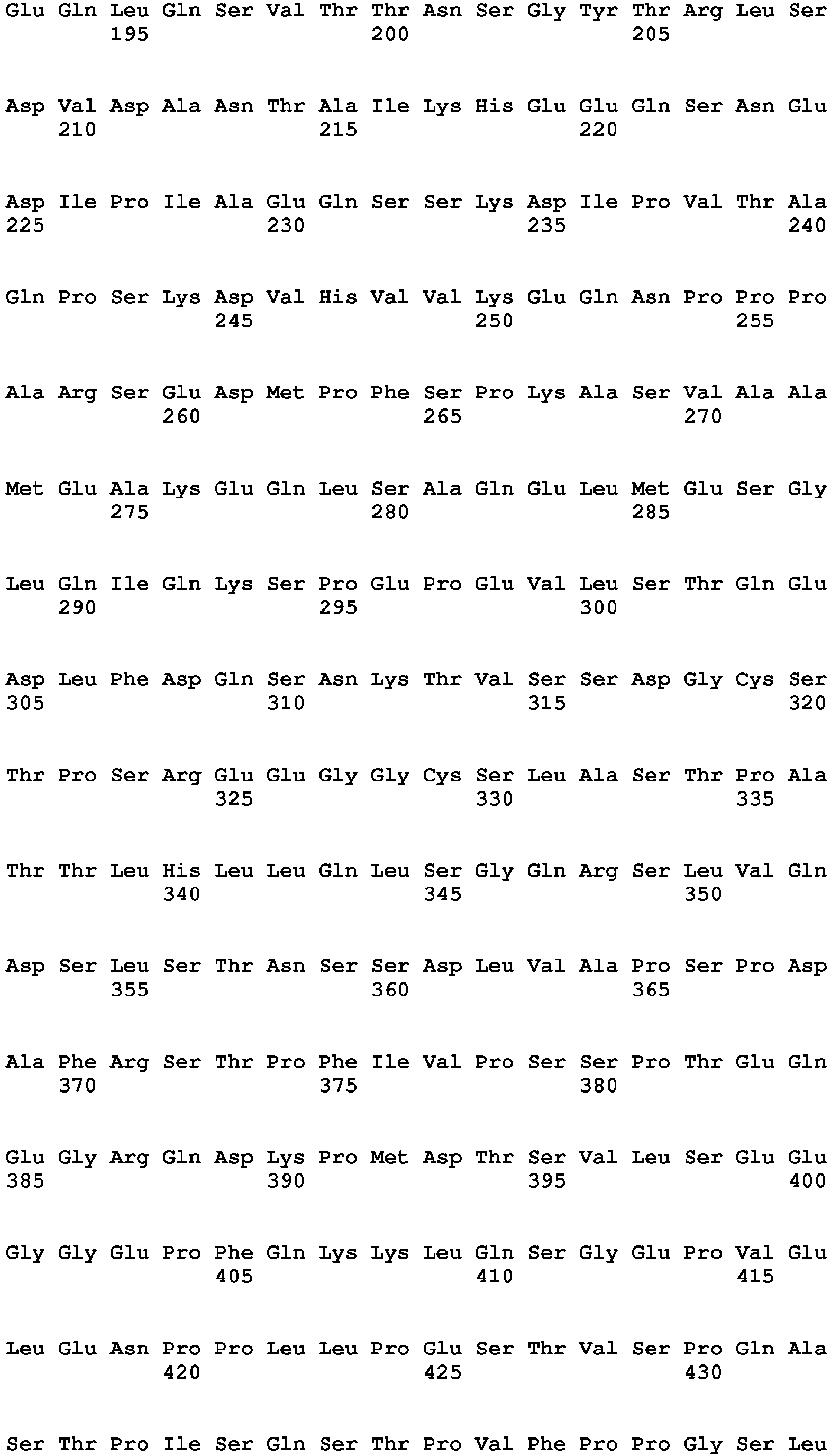 Glu Gln Leu Gln Ser Val Thr Thr Asn Ser Gly Tyr Thr Arg Leu Ser
195 200 205

Asp Val Asp Ala Asn Thr Ala Ile Lys His Glu Glu Gln Ser Asn Glu
210 215 220

Asp Ile Pro Ile Ala Glu Gln Ser Ser Lys Asp Ile Pro Val Thr Ala
225 230 235 240

Gln Pro Ser Lys Asp Val His Val Val Lys Glu Gln Asn Pro Pro Pro
245 250 255

Ala Arg Ser Glu Asp Met Pro Phe Ser Pro Lys Ala Ser Val Ala Ala
260 265 270

Met Glu Ala Lys Glu Gln Leu Ser Ala Gln Glu Leu Met Glu Ser Gly
275 280 285

Leu Gln Ile Gln Lys Ser Pro Glu Pro Glu Val Leu Ser Thr Gln Glu
290 295 300

Asp Leu Phe Asp Gln Ser Asn Lys Thr Val Ser Ser Asp Gly Cys Ser
305 310 315 320

Thr Pro Ser Arg Glu Glu Gly Gly Cys Ser Leu Ala Ser Thr Pro Ala
325 330 335

Thr Thr Leu His Leu Leu Gln Leu Ser Gly Gln Arg Ser Leu Val Gln
340 345 350

Asp Ser Leu Ser Thr Asn Ser Ser Asp Leu Val Ala Pro Ser Pro Asp
355 360 365

Ala Phe Arg Ser Thr Pro Phe Ile Val Pro Ser Ser Pro Thr Glu Gln
370 375 380

Glu Gly Arg Gln Asp Lys Pro Met Asp Thr Ser Val Leu Ser Glu Glu
385 390 395 400

Gly Gly Glu Pro Phe Gln Lys Lys Leu Gln Ser Gly Glu Pro Val Glu
405 410 415

Leu Glu Asn Pro Pro Leu Leu Pro Glu Ser Thr Val Ser Pro Gln Ala
420 425 430

Ser Thr Pro Ile Ser Gln Ser Thr Pro Val Phe Pro Pro Gly Ser Leu